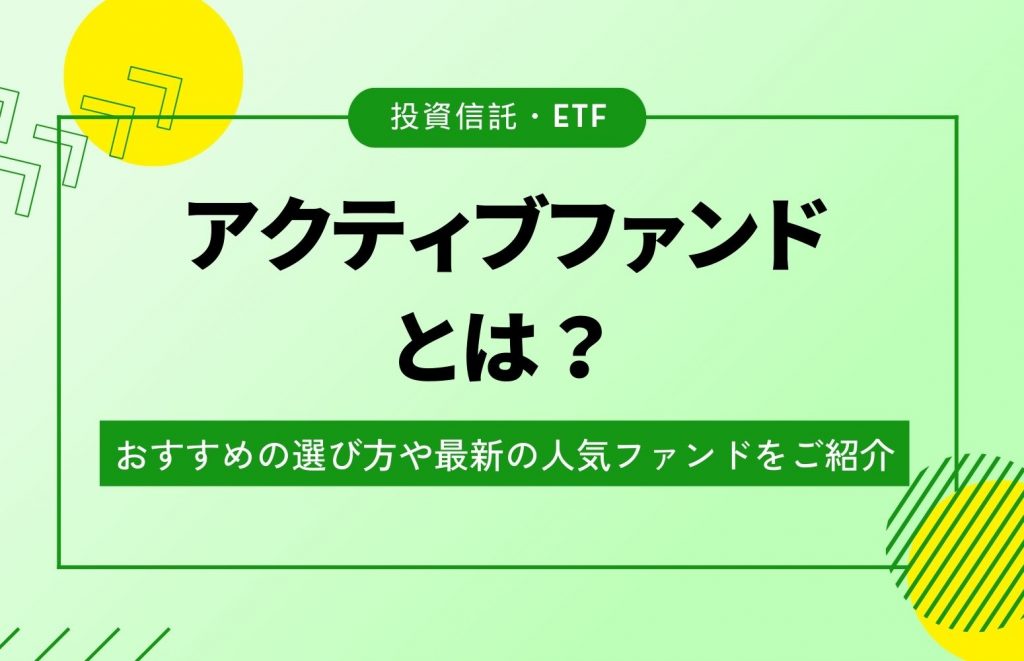 投資信託・ETF

アクティブファンドとは？

おすすめの選び方や最新の人気ファンドをご紹介